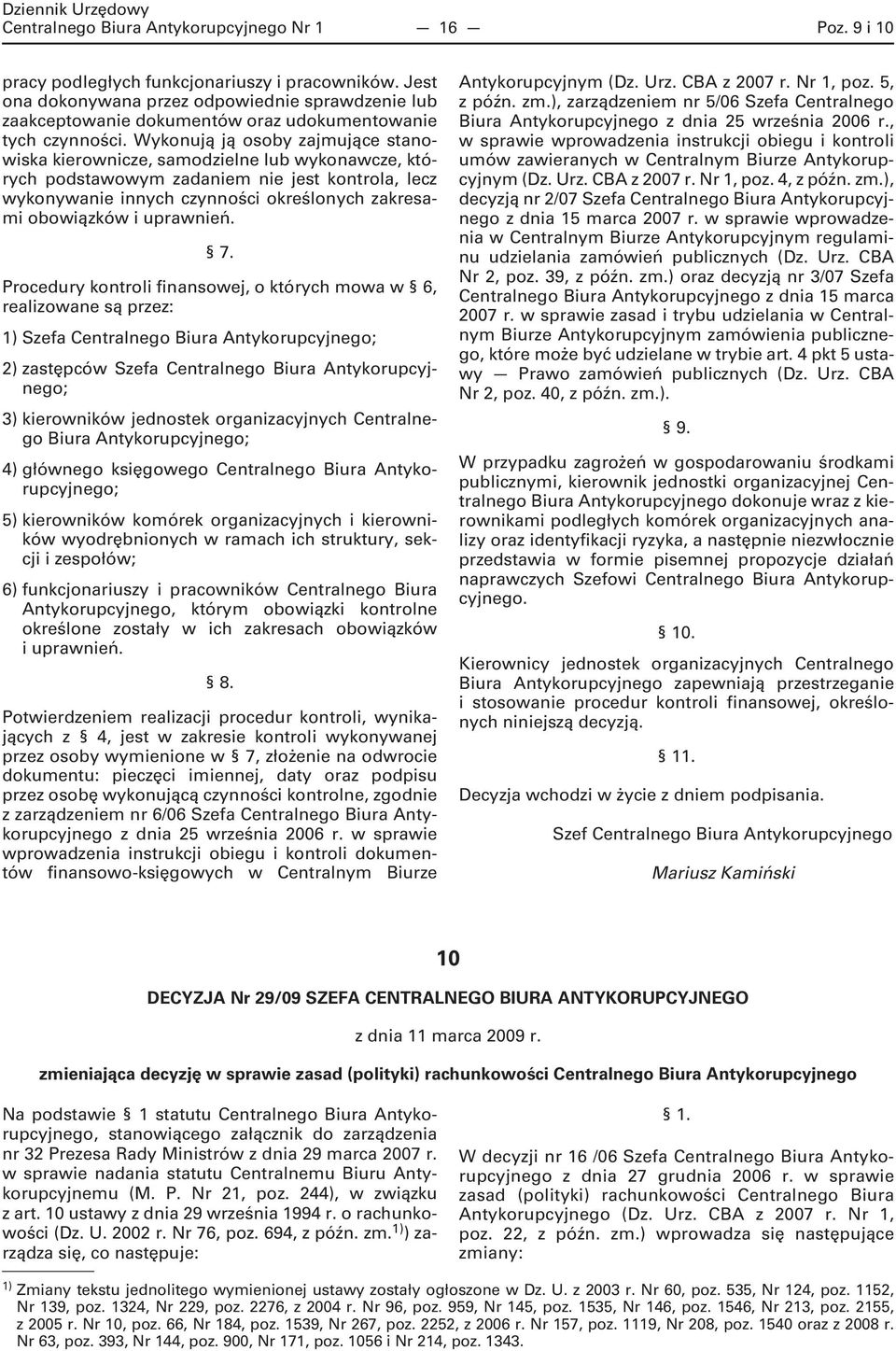 Dziennik Urzędowy
Centralnego Biura Antykorupcyjnego Nr 1 — 16 — Poz. 9 i 10

pracy podległych funkcjonariuszy i pracowników. Jest ona dokonywana przez odpowiednie sprawdzenie lub zaakceptowanie dokumentów oraz udokumentowanie tych czynności. Wykonują ją osoby zajmujące stanowiska kierownicze, samodzielne lub wykonawcze, których podstawowym zadaniem nie jest kontrola, lecz wykonywanie innych czynności określonych zakresami obowiązków i uprawnień.

§ 7.

Procedury kontroli finansowej, o których mowa w § 6, realizowane są przez:

1) Szefa Centralnego Biura Antykorupcyjnego;

2) zastępców Szefa Centralnego Biura Antykorupcyjnego;

3) kierowników jednostek organizacyjnych Centralnego Biura Antykorupcyjnego;

4) głównego księgowego Centralnego Biura Antykorupcyjnego;

5) kierowników komórek organizacyjnych i kierowników wyodrębnionych w ramach ich struktury, sekcji i zespołów;

6) funkcjonariuszy i pracowników Centralnego Biura Antykorupcyjnego, którym obowiązki kontrolne określone zostały w ich zakresach obowiązków i uprawnień.

§ 8.

Potwierdzeniem realizacji procedur kontroli, wynikających z § 4, jest w zakresie kontroli wykonywanej przez osoby wymienione w § 7, złożenie na odwrocie dokumentu: pieczęci imiennej, daty oraz podpisu przez osobę wykonującą czynności kontrolne, zgodnie z zarządzeniem nr 6/06 Szefa Centralnego Biura Antykorupcyjnego z dnia 25 września 2006 r. w sprawie wprowadzenia instrukcji obiegu i kontroli dokumentów finansowo-księgowych w Centralnym Biurze Antykorupcyjnym (Dz. Urz. CBA z 2007 r. Nr 1, poz. 5, z późn. zm.), zarządzeniem nr 5/06 Szefa Centralnego Biura Antykorupcyjnego z dnia 25 września 2006 r., w sprawie wprowadzenia instrukcji obiegu i kontroli umów zawieranych w Centralnym Biurze Antykorupcyjnym (Dz. Urz. CBA z 2007 r. Nr 1, poz. 4, z późn. zm.), decyzją nr 2/07 Szefa Centralnego Biura Antykorupcyjnego z dnia 15 marca 2007 r. w sprawie wprowadzenia w Centralnym Biurze Antykorupcyjnym regulaminu udzielania zamówień publicznych (Dz. Urz. CBA Nr 2, poz. 39, z późn. zm.) oraz decyzją nr 3/07 Szefa Centralnego Biura Antykorupcyjnego z dnia 15 marca 2007 r. w sprawie zasad i trybu udzielania w Centralnym Biurze Antykorupcyjnym zamówienia publicznego, które może być udzielane w trybie art. 4 pkt 5 ustawy — Prawo zamówień publicznych (Dz. Urz. CBA Nr 2, poz. 40, z późn. zm.).

§ 9.

W przypadku zagrożeń w gospodarowaniu środkami publicznymi, kierownik jednostki organizacyjnej Centralnego Biura Antykorupcyjnego dokonuje wraz z kierownikami podległych komórek organizacyjnych analizy oraz identyfikacji ryzyka, a następnie niezwłocznie przedstawia w formie pisemnej propozycje działań naprawczych Szefowi Centralnego Biura Antykorupcyjnego.

§ 10.

Kierownicy jednostek organizacyjnych Centralnego Biura Antykorupcyjnego zapewniają przestrzeganie i stosowanie procedur kontroli finansowej, określonych niniejszą decyzją.

§ 11.

Decyzja wchodzi w życie z dniem podpisania.

Szef Centralnego Biura Antykorupcyjnego

Mariusz Kamiński

10

DECYZJA Nr 29/09 SZEFA CENTRALNEGO BIURA ANTYKORUPCYJNEGO

z dnia 11 marca 2009 r.

zmieniająca decyzję w sprawie zasad (polityki) rachunkowości Centralnego Biura Antykorupcyjnego

Na podstawie § 1 statutu Centralnego Biura Antykorupcyjnego, stanowiącego załącznik do zarządzenia nr 32 Prezesa Rady Ministrów z dnia 29 marca 2007 r. w sprawie nadania statutu Centralnemu Biuru Antykorupcyjnemu (M. P. Nr 21, poz. 244), w związku z art. 10 ustawy z dnia 29 września 1994 r. o rachunkowości (Dz. U. 2002 r. Nr 76, poz. 694, z późn. zm.$^{1)}$) zarządza się, co następuje:

§ 1.

W decyzji nr 16 /06 Szefa Centralnego Biura Antykorupcyjnego z dnia 27 grudnia 2006 r. w sprawie zasad (polityki) rachunkowości Centralnego Biura Antykorupcyjnego (Dz. Urz. CBA z 2007 r. Nr 1, poz. 22, z późn. zm.) wprowadza się następujące zmiany:

$^{1)}$ Zmiany tekstu jednolitego wymienionej ustawy zostały ogłoszone w Dz. U. z 2003 r. Nr 60, poz. 535, Nr 124, poz. 1152, Nr 139, poz. 1324, Nr 229, poz. 2276, z 2004 r. Nr 96, poz. 959, Nr 145, poz. 1535, Nr 146, poz. 1546, Nr 213, poz. 2155, z 2005 r. Nr 10, poz. 66, Nr 184, poz. 1539, Nr 267, poz. 2252, z 2006 r. Nr 157, poz. 1119, Nr 208, poz. 1540 oraz z 2008 r. Nr 63, poz. 393, Nr 144, poz. 900, Nr 171, poz. 1056 i Nr 214, poz. 1343.